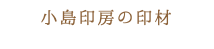 小島印房の印材